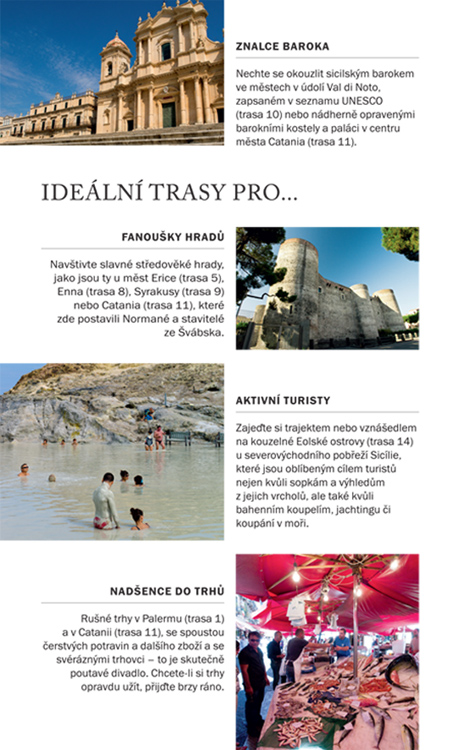 ZNALCE BAROKA

Nechte se okouzlit sicilským barokem ve městech v údolí Val di Noto, zapsaném v seznamu UNESCO (trasa 10) nebo nádherně opravenými barokními kostely a paláci v centru města Catania (trasa 11).

IDEÁLNÍ TRASY PRO…

FANOUŠKY HRADŮ

Navštivte slavné středověké hrady, jako jsou ty u měst Erice (trasa 5), Enna (trasa 8), Syrakusy (trasa 9) nebo Catania (trasa 11), které zde postavili Normané a stavitelé ze Švábska.

AKTIVNÍ TURISTY

Zajeďte si trajektem nebo vznášedlem na kouzelné Eolské ostrovy (trasa 14) u severovýchodního pobřeží Sicílie, které jsou oblíbeným cílem turistů nejen kvůli sopkám a výhledům z jejich vrcholů, ale také kvůli bahenním koupelím, jachtingu či koupání v moři.

NADŠENCE DO TRHŮ

Rušné trhy v Palermu (trasa 1) a v Catanii (trasa 11), se spoustou čerstvých potravin a dalšího zboží a se svéráznými trhovci – to je skutečně poutavé divadlo. Chcete-li si trhy opravdu užít, přijďte brzy ráno.